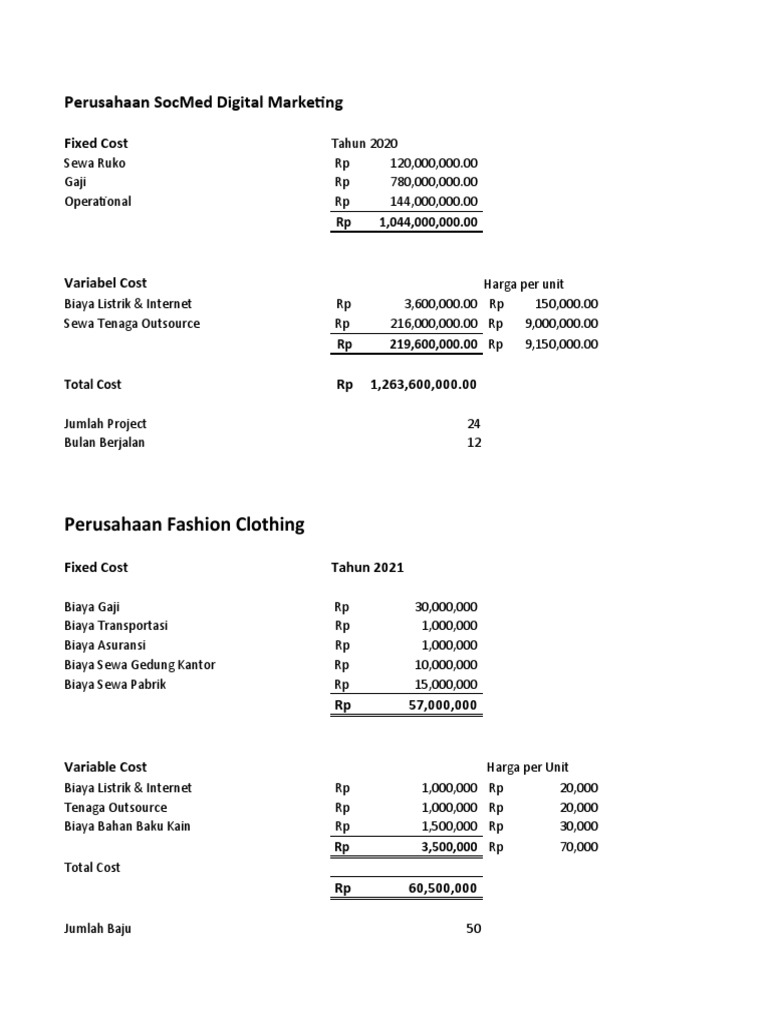 Perusahaan SocMed Digital Marketing

Fixed Cost Tahun 2020
Sewa Ruko Rp 120,000,000.00
Gaji Rp 780,000,000.00
Operational Rp 144,000,000.00
Rp 1,044,000,000.00

Variabel Cost Harga per unit
Biaya Listrik & Internet Rp 3,600,000.00 Rp 150,000.00
Sewa Tenaga Outsource Rp 216,000,000.00 Rp 9,000,000.00
Rp 219,600,000.00 Rp 9,150,000.00

Total Cost Rp 1,263,600,000.00

Jumlah Project 24
Bulan Berjalan 12

Perusahaan Fashion Clothing

Fixed Cost Tahun 2021

Biaya Gaji Rp 30,000,000
Biaya Transportasi Rp 1,000,000
Biaya Asuransi Rp 1,000,000
Biaya Sewa Gedung Kantor Rp 10,000,000
Biaya Sewa Pabrik Rp 15,000,000
Rp 57,000,000

Variable Cost Harga per Unit
Biaya Listrik & Internet Rp 1,000,000 Rp 20,000
Tenaga Outsource Rp 1,000,000 Rp 20,000
Biaya Bahan Baku Kain Rp 1,500,000 Rp 30,000
Rp 3,500,000 Rp 70,000
Total Cost
Rp 60,500,000

Jumlah Baju 50